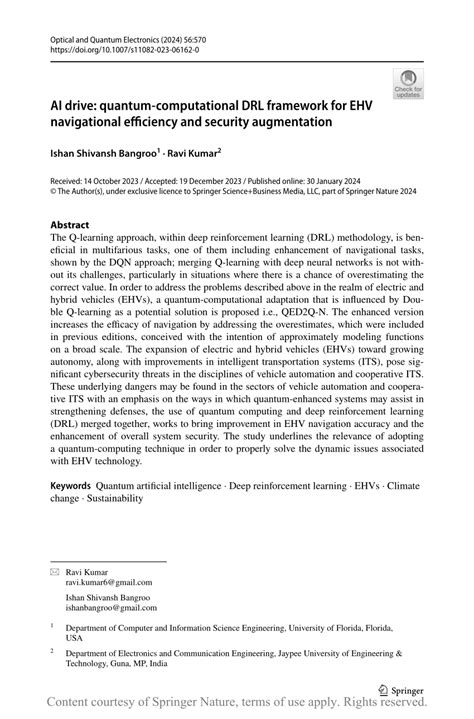 Optical and Quantum Electronics (2024) 56:570
https://doi.org/10.1007/s11082-023-06162-0

Check for updates

AI drive: quantum-computational DRL framework for EHV navigational efficiency and security augmentation

Ishan Shivansh Bangroo$^1$ · Ravi Kumar$^2$

Received: 14 October 2023 / Accepted: 19 December 2023 / Published online: 30 January 2024
© The Author(s), under exclusive licence to Springer Science+Business Media, LLC, part of Springer Nature 2024

Abstract
The Q-learning approach, within deep reinforcement learning (DRL) methodology, is beneficial in multifarious tasks, one of them including enhancement of navigational tasks, shown by the DQN approach; merging Q-learning with deep neural networks is not without its challenges, particularly in situations where there is a chance of overestimating the correct value. In order to address the problems described above in the realm of electric and hybrid vehicles (EHVs), a quantum-computational adaptation that is influenced by Double Q-learning as a potential solution is proposed i.e., QED2Q-N. The enhanced version increases the efficacy of navigation by addressing the overestimates, which were included in previous editions, conceived with the intention of approximately modeling functions on a broad scale. The expansion of electric and hybrid vehicles (EHVs) toward growing autonomy, along with improvements in intelligent transportation systems (ITS), pose significant cybersecurity threats in the disciplines of vehicle automation and cooperative ITS. These underlying dangers may be found in the sectors of vehicle automation and cooperative ITS with an emphasis on the ways in which quantum-enhanced systems may assist in strengthening defenses, the use of quantum computing and deep reinforcement learning (DRL) merged together, works to bring improvement in EHV navigation accuracy and the enhancement of overall system security. The study underlines the relevance of adopting a quantum-computing technique in order to properly solve the dynamic issues associated with EHV technology.

Keywords Quantum artificial intelligence · Deep reinforcement learning · EHVs · Climate change · Sustainability

Ravi Kumar
ravi.kumar6@gmail.com

Ishan Shivansh Bangroo
ishanbangroo@gmail.com

$^1$ Department of Computer and Information Science Engineering, University of Florida, Florida, USA

$^2$ Department of Electronics and Communication Engineering, Jaypee University of Engineering & Technology, Guna, MP, India

Springer

Content courtesy of Springer Nature, terms of use apply. Rights reserved.